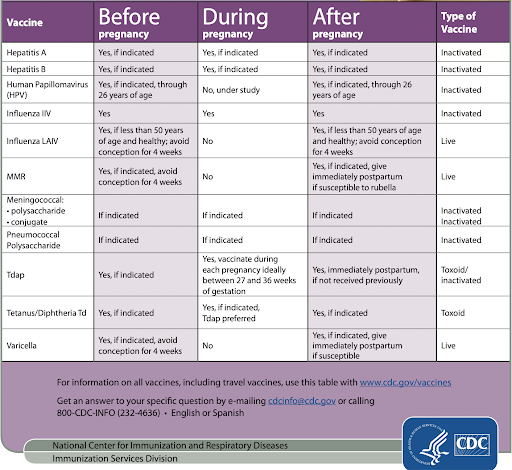 | Vaccine | Before pregnancy | During pregnancy | After pregnancy | Type of Vaccine |
|---|---|---|---|---|
| Hepatitis A | Yes, if indicated | Yes, if indicated | Yes, if indicated | Inactivated |
| Hepatitis B | Yes, if indicated | Yes, if indicated | Yes, if indicated | Inactivated |
| Human Papillomavirus (HPV) | Yes, if indicated, through 26 years of age | No, under study | Yes, if indicated, through 26 years of age | Inactivated |
| Influenza IIV | Yes | Yes | Yes | Inactivated |
| Influenza LAIV | Yes, if less than 50 years of age and healthy; avoid conception for 4 weeks | No | Yes, if less than 50 years of age and healthy; avoid conception for 4 weeks | Live |
| MMR | Yes, if indicated, avoid conception for 4 weeks | No | Yes, if indicated, give immediately postpartum if susceptible to rubella | Live |
| Meningococcal: • polysaccharide • conjugate | If indicated | If indicated | If indicated | Inactivated Inactivated |
| Pneumococcal Polysaccharide | If indicated | If indicated | If indicated | Inactivated |
| Tdap | Yes, if indicated | Yes, vaccinate during each pregnancy ideally between 27 and 36 weeks of gestation | Yes, immediately postpartum, if not received previously | Toxoid/ inactivated |
| Tetanus/Diphtheria Td | Yes, if indicated | Yes, if indicated, Tdap preferred | Yes, if indicated | Toxoid |
| Varicella | Yes, if indicated, avoid conception for 4 weeks | No | Yes, if indicated, give immediately postpartum if susceptible | Live |

For information on all vaccines, including travel vaccines, use this table with www.cdc.gov/vaccines

Get an answer to your specific question by e-mailing cdcinfo@cdc.gov or calling 800-CDC-INFO (232-4636) • English or Spanish

National Center for Immunization and Respiratory Diseases
Immunization Services Division

CDC